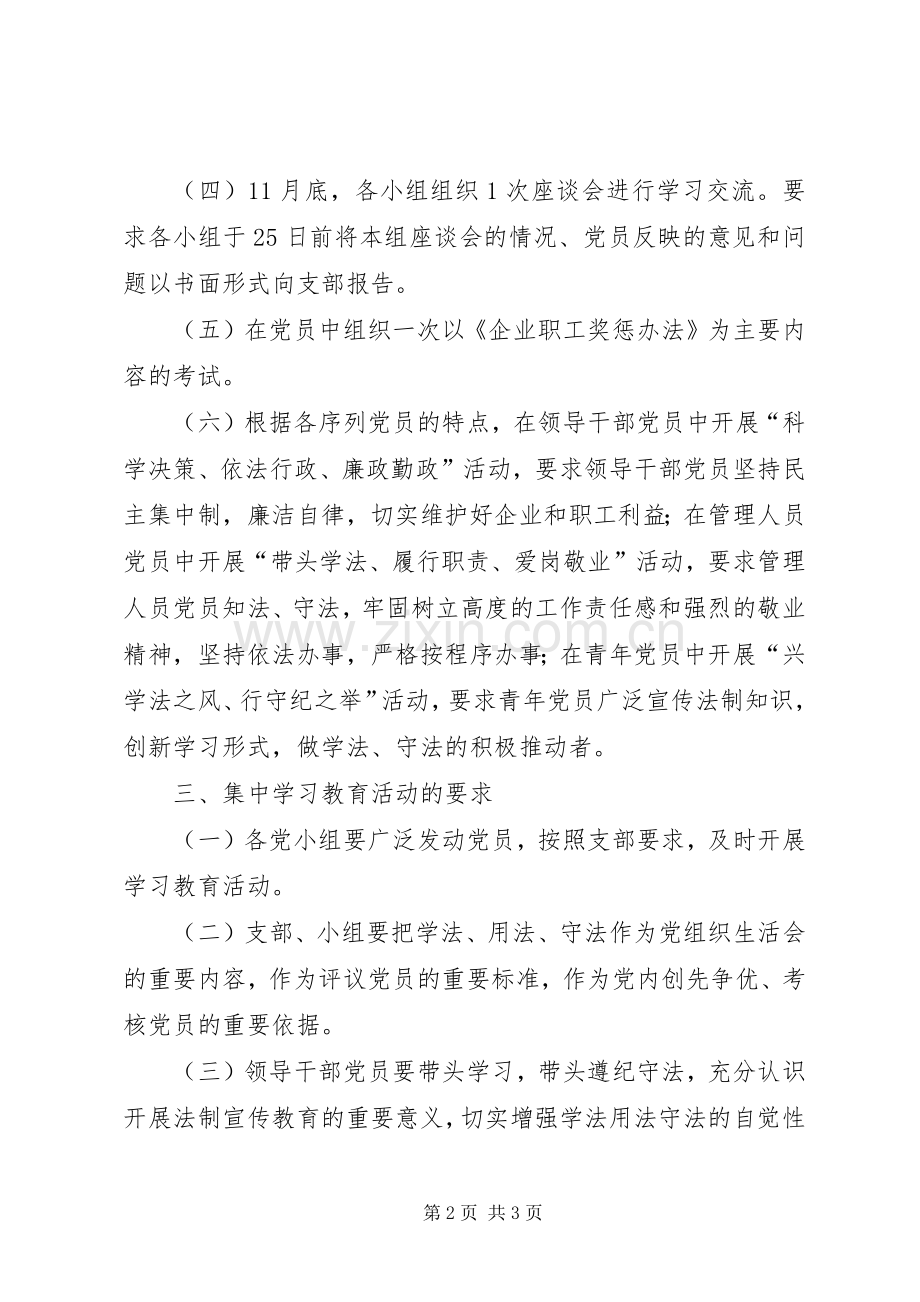 （四）11月底，各小组组织1次座谈会进行学习交流。要求各小组于25日前将本组座谈会的情况、党员反映的意见和问题以书面形式向支部报告。

（五）在党员中组织一次以《企业职工奖惩办法》为主要内容的考试。

（六）根据各序列党员的特点，在领导干部党员中开展“科学决策、依法行政、廉政勤政”活动，要求领导干部党员坚持民主集中制，廉洁自律，切实维护好企业和职工利益;在管理人员党员中开展“带头学法、履行职责、爱岗敬业”活动，要求管理人员党员知法、守法，牢固树立高度的工作责任感和强烈的敬业精神，坚持依法办事，严格按程序办事;在青年党员中开展“兴学法之风、行守纪之举”活动，要求青年党员广泛宣传法制知识，创新学习形式，做学法、守法的积极推动者。

三、集中学习教育活动的要求

（一）各党小组要广泛发动党员，按照支部要求，及时开展学习教育活动。

（二）支部、小组要把学法、用法、守法作为党组织生活会的重要内容，作为评议党员的重要标准，作为党内创先争优、考核党员的重要依据。

（三）领导干部党员要带头学习，带头遵纪守法，充分认识开展法制宣传教育的重要意义，切实增强学法用法守法的自觉性

第2页 共3页

www.zixin.com.cn